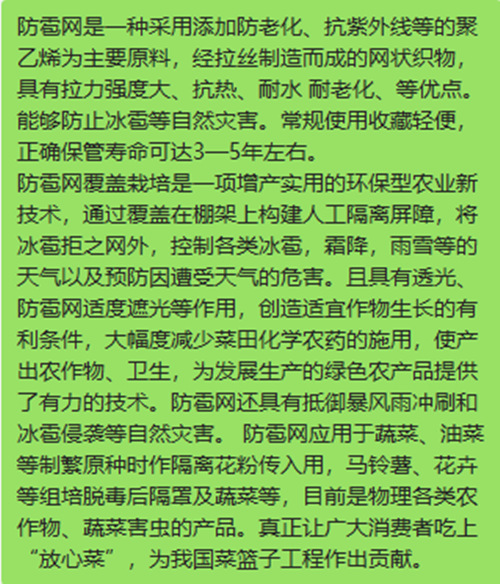 防雹网是一种采用添加防老化、抗紫外线等的聚乙烯为主要原料，经拉丝制造而成的网状织物，具有拉力强度大、抗热、耐水 耐老化、等优点。能够防止冰雹等自然灾害。常规使用收藏轻便，正确保管寿命可达3—5年左右。
防雹网覆盖栽培是一项增产实用的环保型农业新技术，通过覆盖在棚架上构建人工隔离屏障，将冰雹拒之网外，控制各类冰雹，霜降，雨雪等的天气以及预防因遭受天气的危害。且具有透光、防雹网适度遮光等作用，创造适宜作物生长的有利条件，大幅度减少菜田化学农药的施用，使产出农作物、卫生，为发展生产的绿色农产品提供了有力的技术。防雹网还具有抵御暴风雨冲刷和冰雹侵袭等自然灾害。 防雹网应用于蔬菜、油菜等制繁原种时作隔离花粉传入用，马铃薯、花卉等组培脱毒后隔罩及蔬菜等，目前是物理各类农作物、蔬菜害虫的产品。真正让广大消费者吃上“放心菜”，为我国菜篮子工程作出贡献。